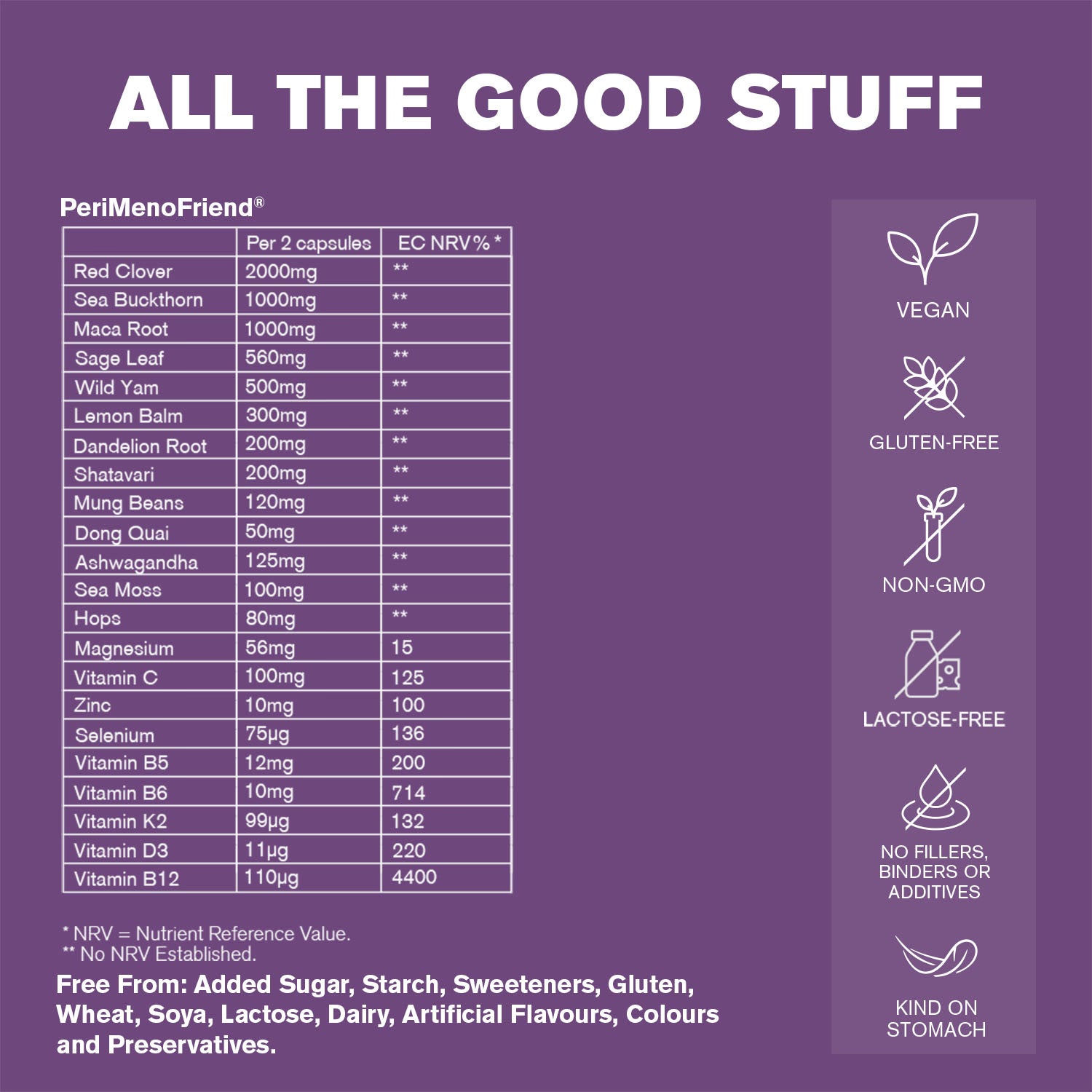 ALL THE GOOD STUFF

PeriMenoFriend®

|  | Per 2 capsules | EC NRV% * |
|---|---|---|
| Red Clover | 2000mg | ** |
| Sea Buckthorn | 1000mg | ** |
| Maca Root | 1000mg | ** |
| Sage Leaf | 560mg | ** |
| Wild Yam | 500mg | ** |
| Lemon Balm | 300mg | ** |
| Dandelion Root | 200mg | ** |
| Shatavari | 200mg | ** |
| Mung Beans | 120mg | ** |
| Dong Quai | 50mg | ** |
| Ashwagandha | 125mg | ** |
| Sea Moss | 100mg | ** |
| Hops | 80mg | ** |
| Magnesium | 56mg | 15 |
| Vitamin C | 100mg | 125 |
| Zinc | 10mg | 100 |
| Selenium | 75µg | 136 |
| Vitamin B5 | 12mg | 200 |
| Vitamin B6 | 10mg | 714 |
| Vitamin K2 | 99µg | 132 |
| Vitamin D3 | 11µg | 220 |
| Vitamin B12 | 110µg | 4400 |

* NRV = Nutrient Reference Value.
** No NRV Established.

Free From: Added Sugar, Starch, Sweeteners, Gluten, Wheat, Soya, Lactose, Dairy, Artificial Flavours, Colours and Preservatives.

VEGAN

GLUTEN-FREE

NON-GMO

LACTOSE-FREE

NO FILLERS,
BINDERS OR
ADDITIVES

KIND ON
STOMACH